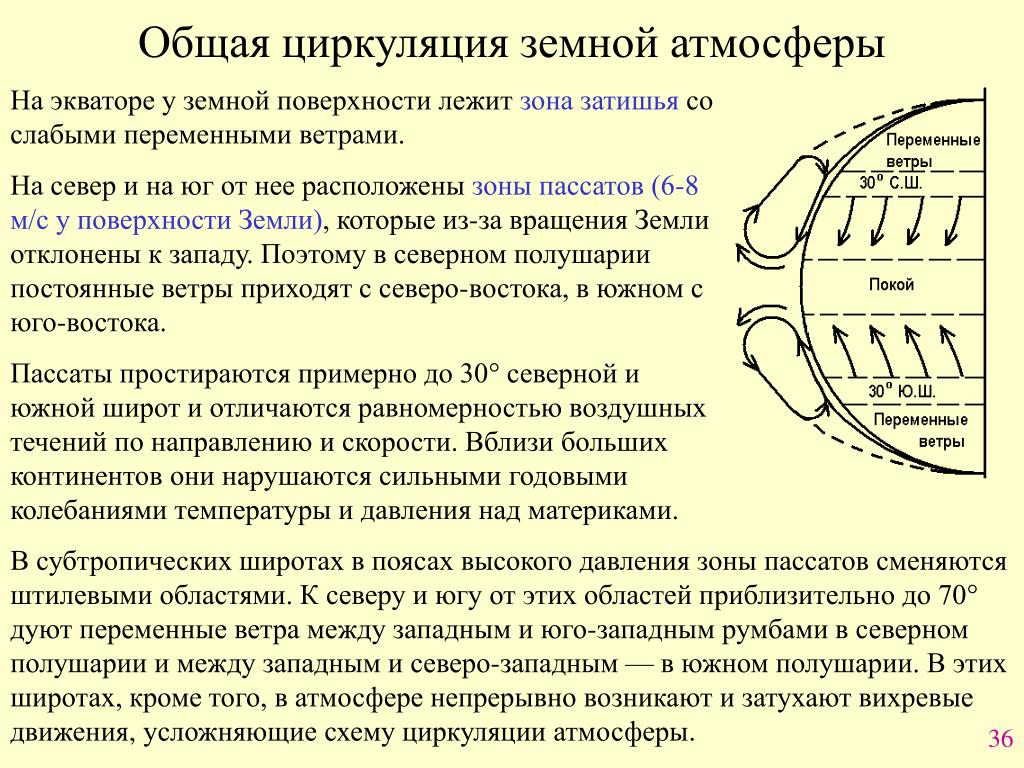 Общая циркуляция земной атмосферы

На экваторе у земной поверхности лежит зона затишья со слабыми переменными ветрами.

На север и на юг от нее расположены зоны пассатов (6-8 м/с у поверхности Земли), которые из-за вращения Земли отклонены к западу. Поэтому в северном полушарии постоянные ветры приходят с северо-востока, в южном с юго-востока.

Пассаты простираются примерно до 30° северной и южной широт и отличаются равномерностью воздушных течений по направлению и скорости. Вблизи больших континентов они нарушаются сильными годовыми колебаниями температуры и давления над материками.

Переменные ветры

30° С.Ш.

Покой

30° Ю.Ш.

Переменные ветры

В субтропических широтах в поясах высокого давления зоны пассатов сменяются штилевыми областями. К северу и югу от этих областей приблизительно до 70° дуют переменные ветра между западным и юго-западным румбами в северном полушарии и между западным и северо-западным — в южном полушарии. В этих широтах, кроме того, в атмосфере непрерывно возникают и затухают вихревые движения, усложняющие схему циркуляции атмосферы.

36